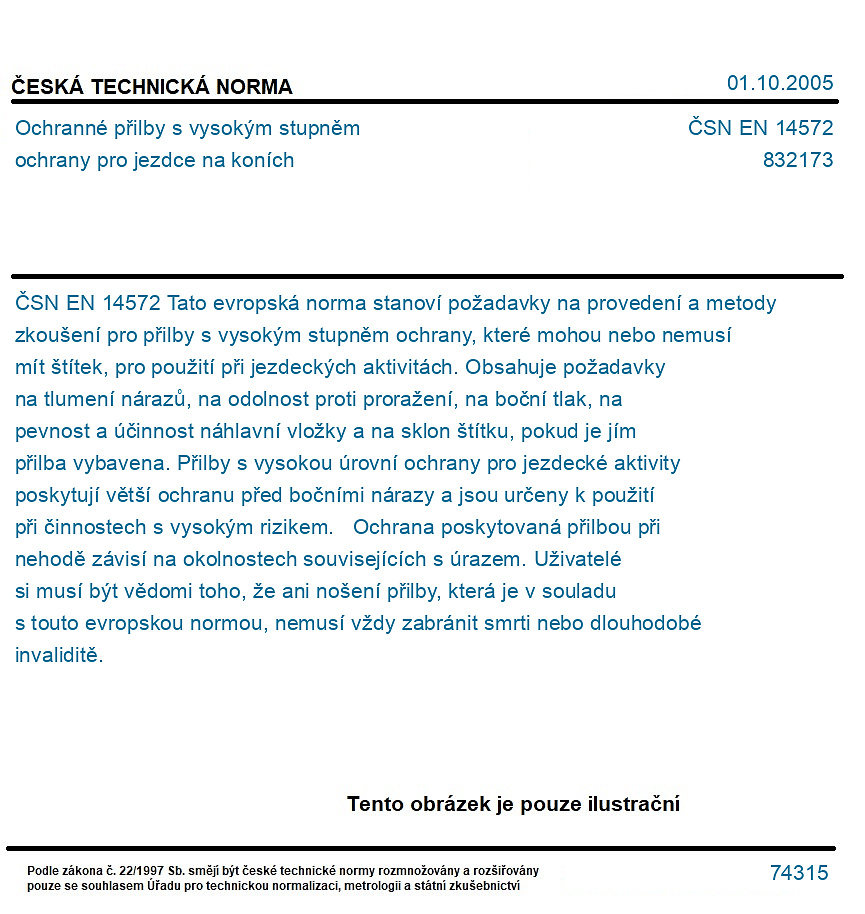 ČESKÁ TECHNICKÁ NORMA
01.10.2005

Ochranné přilby s vysokým stupněm ochrany pro jezdce na koních

ČSN EN 14572
832173

ČSN EN 14572 Tato evropská norma stanoví požadavky na provedení a metody zkoušení pro přilby s vysokým stupněm ochrany, které mohou nebo nemusí mít štítek, pro použití při jezdeckých aktivitách. Obsahuje požadavky na tlumení nárazů, na odolnost proti proražení, na boční tlak, na pevnost a účinnost náhlavní vložky a na sklon štítku, pokud je jím přilba vybavena. Přilby s vysokou úrovní ochrany pro jezdecké aktivity poskytují větší ochranu před bočními nárazy a jsou určeny k použití při činnostech s vysokým rizikem. Ochrana poskytovaná přilbou při nehodě závisí na okolnostech souvisejících s úrazem. Uživatelé si musí být vědomi toho, že ani nošení přilby, která je v souladu s touto evropskou normou, nemusí vždy zabránit smrti nebo dlouhodobé invaliditě.

Tento obrázek je pouze ilustrační

Podle zákona č. 22/1997 Sb. smějí být české technické normy rozmnožovány a rozšiřovány pouze se souhlasem Úřadu pro technickou normalizaci, metrologii a státní zkušebnictví

74315